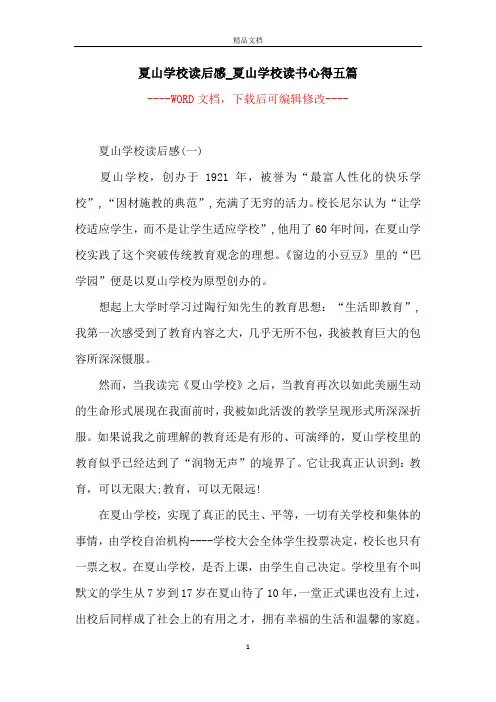 精品文档

夏山学校读后感_夏山学校读书心得五篇

----WORD文档，下载后可编辑修改----

夏山学校读后感(一)

夏山学校，创办于 1921 年，被誉为“最富人性化的快乐学校”，“因材施教的典范”，充满了无穷的活力。校长尼尔认为“让学校适应学生，而不是让学生适应学校”，他用了60年时间，在夏山学校实践了这个突破传统教育观念的理想。《窗边的小豆豆》里的“巴学园”便是以夏山学校为原型创办的。

想起上大学时学习过陶行知先生的教育思想：“生活即教育”，我第一次感受到了教育内容之大，几乎无所不包，我被教育巨大的包容所深深慑服。

然而，当我读完《夏山学校》之后，当教育再次以如此美丽生动的生命形式展现在我面前时，我被如此活泼的教学呈现形式所深深折服。如果说我之前理解的教育还是有形的、可演绎的，夏山学校里的教育似乎已经达到了“润物无声”的境界了。它让我真正认识到：教育，可以无限大;教育，可以无限远!

在夏山学校，实现了真正的民主、平等，一切有关学校和集体的事情，由学校自治机构----学校大会全体学生投票决定，校长也只有一票之权。在夏山学校，是否上课，由学生自己决定。学校里有个叫默文的学生从7岁到17岁在夏山待了10年，一堂正式课也没有上过，出校后同样成了社会上的有用之才，拥有幸福的生活和温馨的家庭。

1